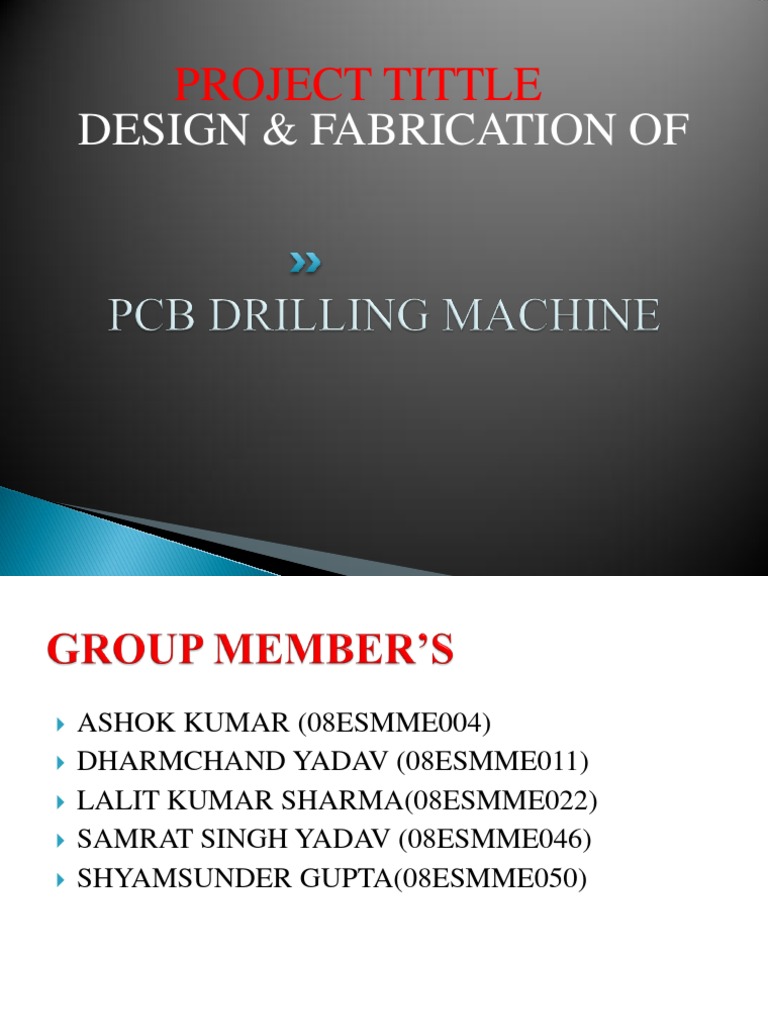 PROJECT TITTLE
DESIGN & FABRICATION OF

PCB DRILLING MACHINE

GROUP MEMBER'S

ASHOK KUMAR (08ESMME004)
DHARMCHAND YADAV (08ESMME011)
LALIT KUMAR SHARMA(08ESMME022)
SAMRAT SINGH YADAV (08ESMME046)
SHYAMSUNDER GUPTA(08ESMME050)